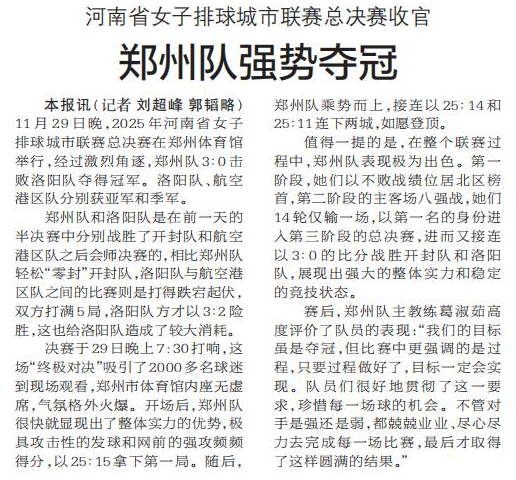 河南省女子排球城市联赛总决赛收官

郑州队强势夺冠

本报讯（记者 刘超峰 郭韬略）11月29日晚，2025年河南省女子排球城市联赛总决赛在郑州体育馆举行，经过激烈角逐，郑州队3:0击败洛阳队夺得冠军。洛阳队、航空港区队分别获亚军和季军。

郑州队和洛阳队是在前一天的半决赛中分别战胜了开封队和航空港区队之后会师决赛的，相比郑州队轻松“零封”开封队，洛阳队与航空港区队之间的比赛则是打得跌宕起伏，双方打满5局，洛阳队方才以3:2险胜，这也给洛阳队造成了较大消耗。

决赛于29日晚上7:30打响，这场“终极对决”吸引了2000多名球迷到现场观看，郑州市体育馆内座无虚席，气氛格外火爆。开场后，郑州队很快就显现出了整体实力的优势，极具攻击性的发球和网前的强攻频频得分，以25:15拿下第一局。随后，郑州队乘势而上，接连以25:14和25:11连下两城，如愿登顶。

值得一提的是，在整个联赛过程中，郑州队表现极为出色。第一阶段，她们以不败战绩位居北区榜首，第二阶段的主客场八强战，她们14轮仅输一场，以第一名的身份进入第三阶段的总决赛，进而又接连以3:0的比分战胜开封队和洛阳队，展现出强大的整体实力和稳定的竞技状态。

赛后，郑州队主教练葛淑茹高度评价了队员的表现：“我们的目标虽是夺冠，但比赛中更强调的是过程，只要过程做好了，目标一定会实现。队员们很好地贯彻了这一要求，珍惜每一场球的机会。不管对手是强还是弱，都兢兢业业、尽心尽力去完成每一场比赛，最后才取得了这样圆满的结果。”